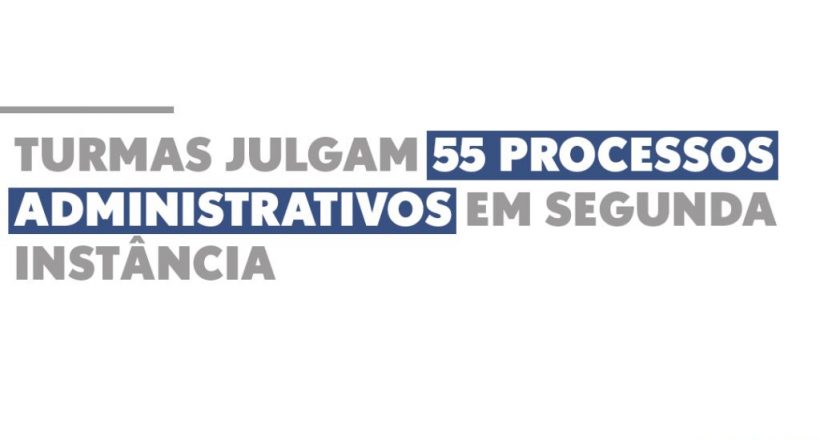 TURMAS JULGAM 55 PROCESSOS ADMINISTRATIVOS EM SEGUNDA INSTÂNCIA